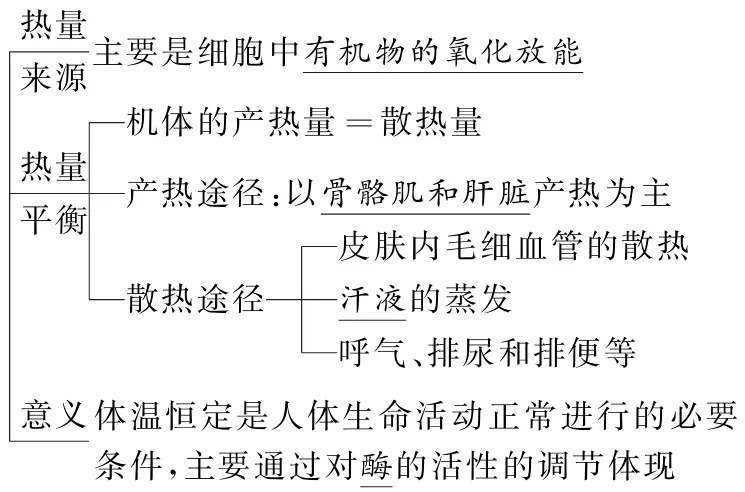 热量来源 主要是细胞中有机物的氧化放能

热量平衡
机体的产热量＝散热量
产热途径：以骨骼肌和肝脏产热为主
散热途径
皮肤内毛细血管的散热
汗液的蒸发
呼气、排尿和排便等

意义 体温恒定是人体生命活动正常进行的必要条件，主要通过对酶的活性的调节体现